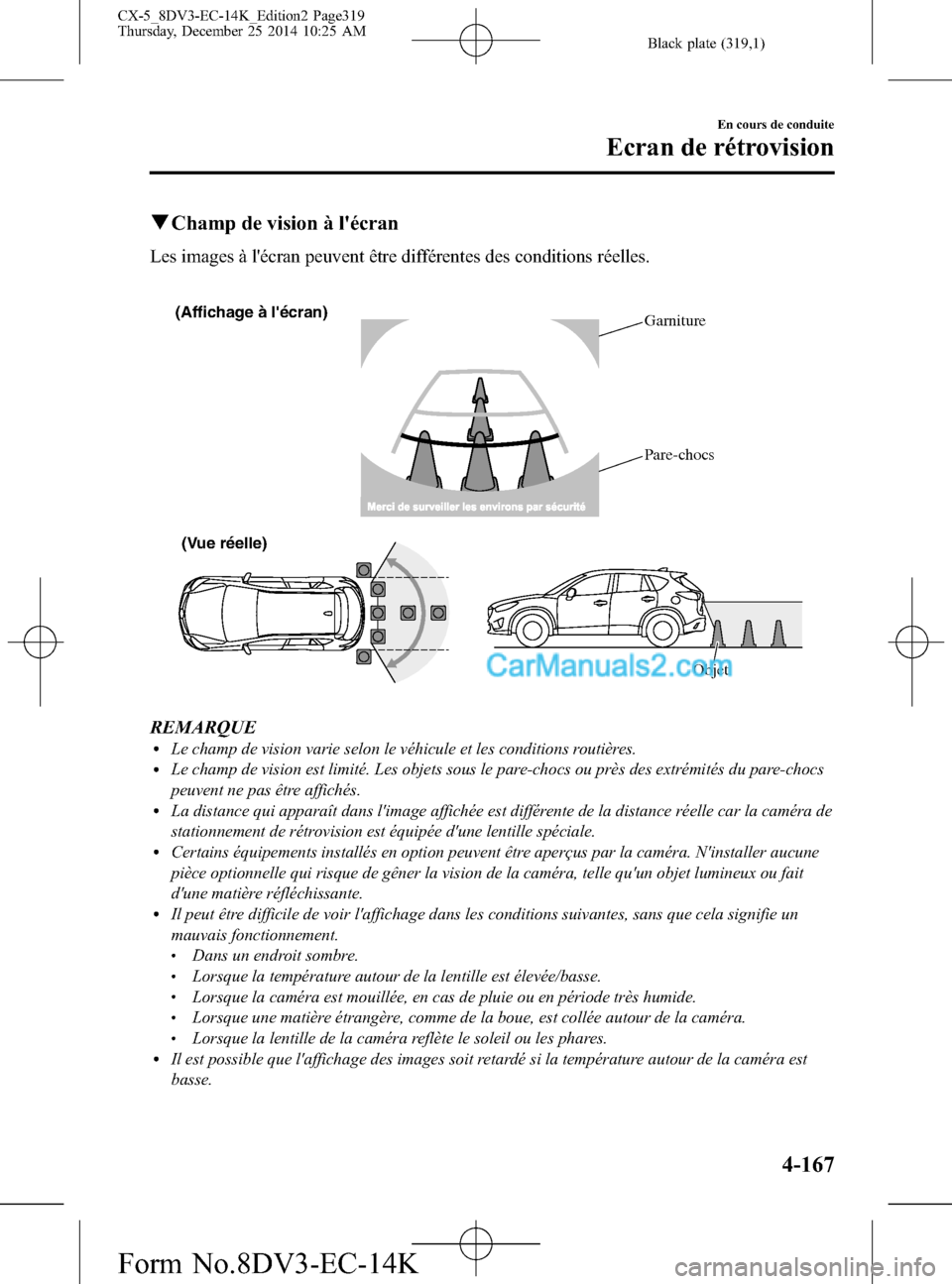 CX-5_8DV3-EC-14K_Edition2 Page319
Thursday, December 25 2014 10:25 AM

Black plate (319,1)

En cours de conduite

Ecran de rétrovision

▼Champ de vision à l'écran

Les images à l'écran peuvent être différentes des conditions réelles.

(Affichage à l'écran)

Garniture

Pare-chocs

Merci de surveiller les environs par sécurité

(Vue réelle)

CarManuals2.com

Objet

REMARQUE

• Le champ de vision varie selon le véhicule et les conditions routières.
• Le champ de vision est limité. Les objets sous le pare-chocs ou près des extrémités du pare-chocs peuvent ne pas être affichés.
• La distance qui apparaît dans l'image affichée est différente de la distance réelle car la caméra de stationnement de rétrovision est équipée d'une lentille spéciale.
• Certains équipements installés en option peuvent être aperçus par la caméra. N'installer aucune pièce optionnelle qui risque de gêner la vision de la caméra, telle qu'un objet lumineux ou fait d'une matière réfléchissante.
• Il peut être difficile de voir l'affichage dans les conditions suivantes, sans que cela signifie un mauvais fonctionnement.
  • Dans un endroit sombre.
  • Lorsque la température autour de la lentille est élevée/basse.
  • Lorsque la caméra est mouillée, en cas de pluie ou en période très humide.
  • Lorsque une matière étrangère, comme de la boue, est collée autour de la caméra.
  • Lorsque la lentille de la caméra reflète le soleil ou les phares.
• Il est possible que l'affichage des images soit retardé si la température autour de la caméra est basse.

4-167

Form No.8DV3-EC-14K

carmanualsonline.info